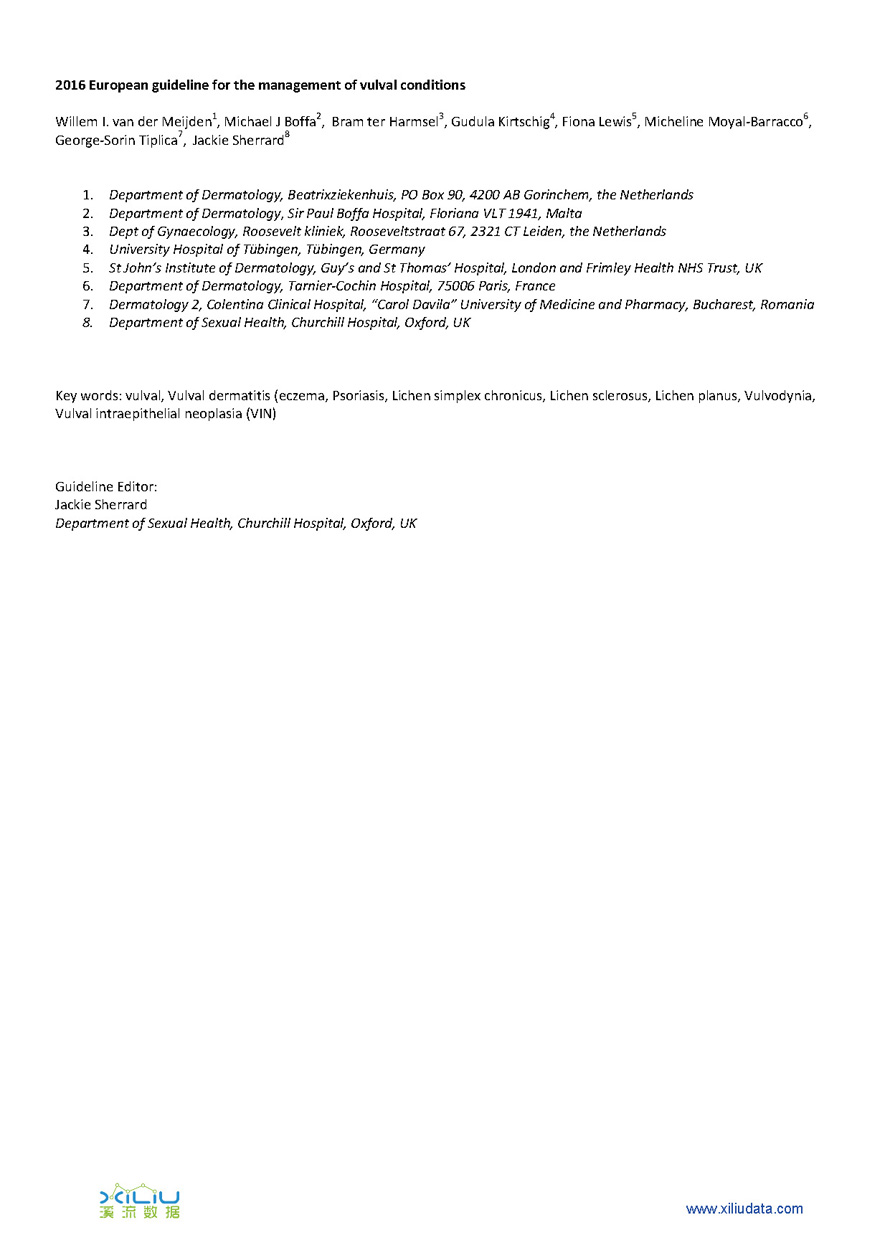 2016 European guideline for the management of vulval conditions

Willem I. van der Meijden$^1$, Michael J Boffa$^2$, Bram ter Harmsel$^3$, Gudula Kirtschig$^4$, Fiona Lewis$^5$, Micheline Moyal-Barracco$^6$, George-Sorin Tiplica$^7$, Jackie Sherrard$^8$

1. Department of Dermatology, Beatrixziekenhuis, PO Box 90, 4200 AB Gorinchem, the Netherlands
2. Department of Dermatology, Sir Paul Boffa Hospital, Floriana VLT 1941, Malta
3. Dept of Gynaecology, Roosevelt kliniek, Rooseveltstraat 67, 2321 CT Leiden, the Netherlands
4. University Hospital of Tübingen, Tübingen, Germany
5. St John's Institute of Dermatology, Guy's and St Thomas' Hospital, London and Frimley Health NHS Trust, UK
6. Department of Dermatology, Tarnier-Cochin Hospital, 75006 Paris, France
7. Dermatology 2, Colentina Clinical Hospital, "Carol Davila" University of Medicine and Pharmacy, Bucharest, Romania
8. Department of Sexual Health, Churchill Hospital, Oxford, UK

Key words: vulval, Vulval dermatitis (eczema, Psoriasis, Lichen simplex chronicus, Lichen sclerosus, Lichen planus, Vulvodynia, Vulval intraepithelial neoplasia (VIN)

Guideline Editor:
Jackie Sherrard
Department of Sexual Health, Churchill Hospital, Oxford, UK

XILIU 溪流数据

www.xiliudata.com